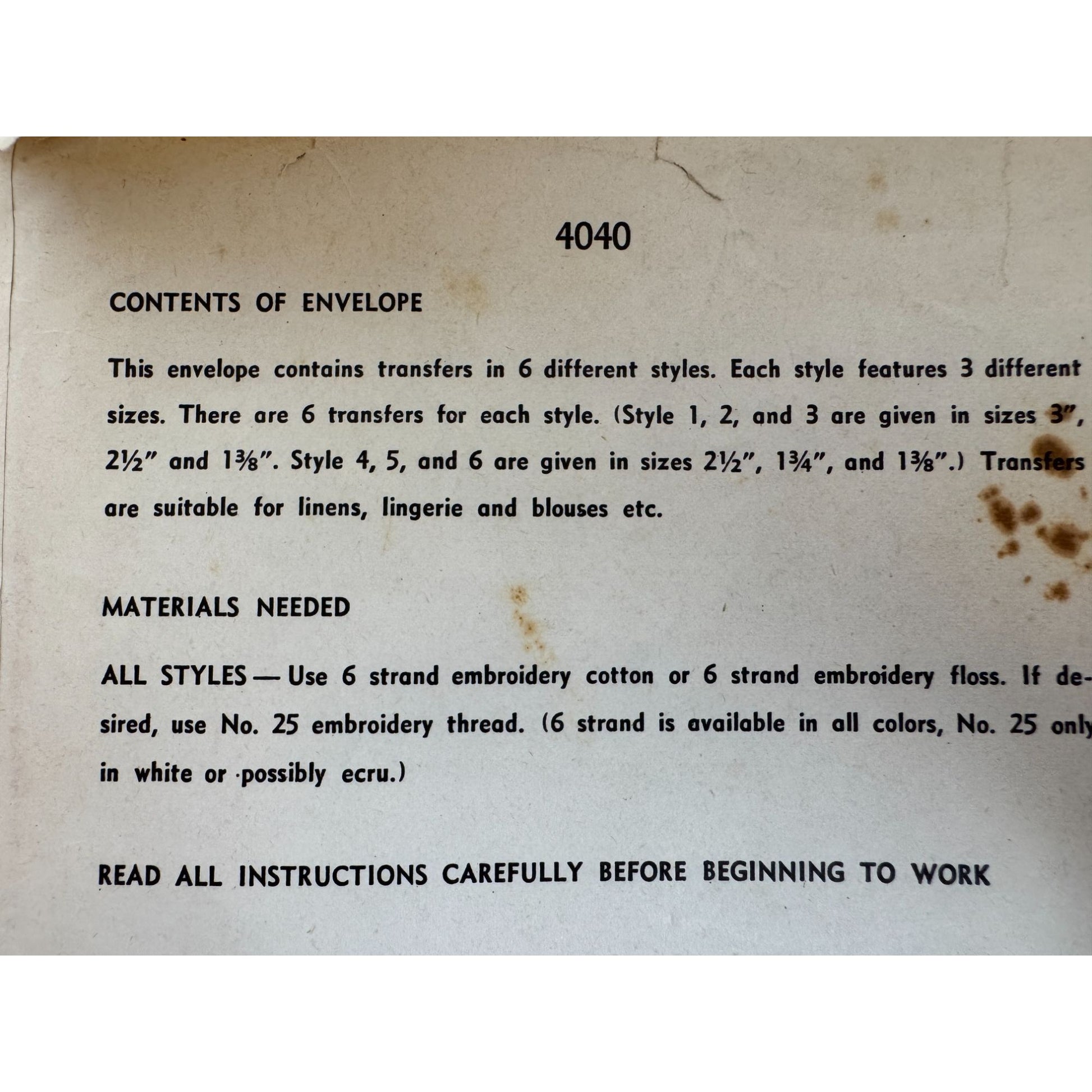 4040

CONTENTS OF ENVELOPE

This envelope contains transfers in 6 different styles. Each style features 3 different sizes. There are 6 transfers for each style. (Style 1, 2, and 3 are given in sizes 3", 2½" and 1⅜". Style 4, 5, and 6 are given in sizes 2½", 1¾", and 1⅜".) Transfers are suitable for linens, lingerie and blouses etc.

MATERIALS NEEDED

ALL STYLES — Use 6 strand embroidery cotton or 6 strand embroidery floss. If desired, use No. 25 embroidery thread. (6 strand is available in all colors, No. 25 only in white or possibly ecru.)

READ ALL INSTRUCTIONS CAREFULLY BEFORE BEGINNING TO WORK